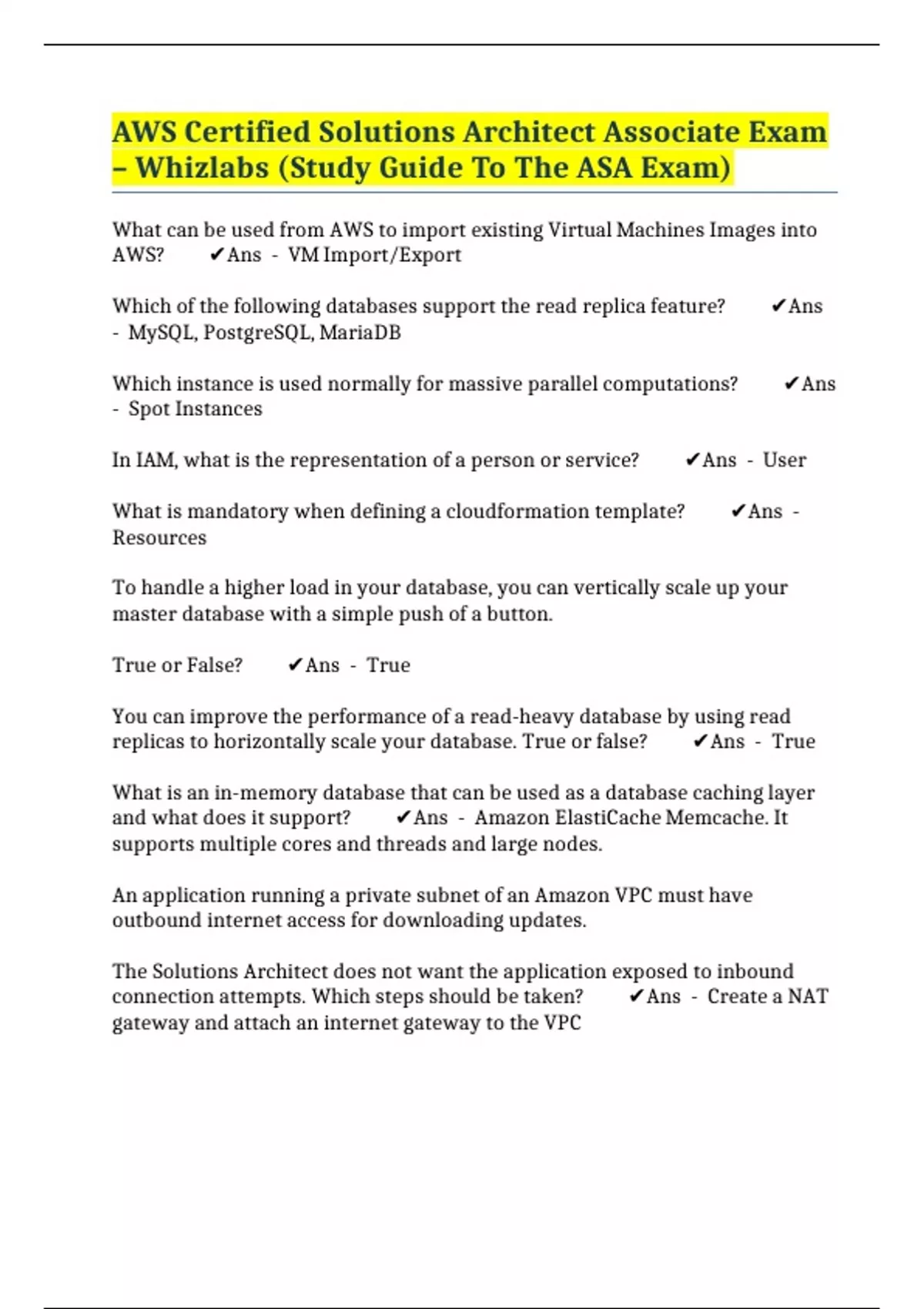 AWS Certified Solutions Architect Associate Exam – Whizlabs (Study Guide To The ASA Exam)

What can be used from AWS to import existing Virtual Machines Images into AWS? ✔Ans - VM Import/Export

Which of the following databases support the read replica feature? ✔Ans - MySQL, PostgreSQL, MariaDB

Which instance is used normally for massive parallel computations? ✔Ans - Spot Instances

In IAM, what is the representation of a person or service? ✔Ans - User

What is mandatory when defining a cloudformation template? ✔Ans - Resources

To handle a higher load in your database, you can vertically scale up your master database with a simple push of a button.

True or False? ✔Ans - True

You can improve the performance of a read-heavy database by using read replicas to horizontally scale your database. True or false? ✔Ans - True

What is an in-memory database that can be used as a database caching layer and what does it support? ✔Ans - Amazon ElastiCache Memcache. It supports multiple cores and threads and large nodes.

An application running a private subnet of an Amazon VPC must have outbound internet access for downloading updates.

The Solutions Architect does not want the application exposed to inbound connection attempts. Which steps should be taken? ✔Ans - Create a NAT gateway and attach an internet gateway to the VPC